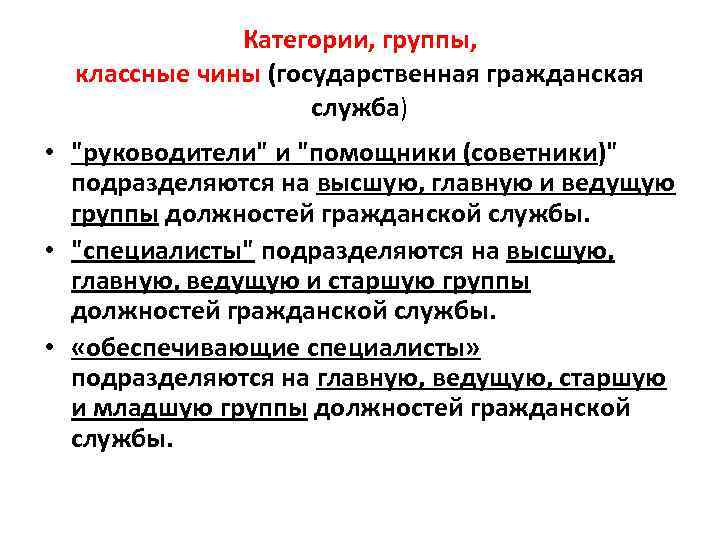 Категории, группы, классные чины (государственная гражданская служба)

• "руководители" и "помощники (советники)" подразделяются на высшую, главную и ведущую группы должностей гражданской службы.

• "специалисты" подразделяются на высшую, главную, ведущую и старшую группы должностей гражданской службы.

• «обеспечивающие специалисты» подразделяются на главную, ведущую, старшую и младшую группы должностей гражданской службы.